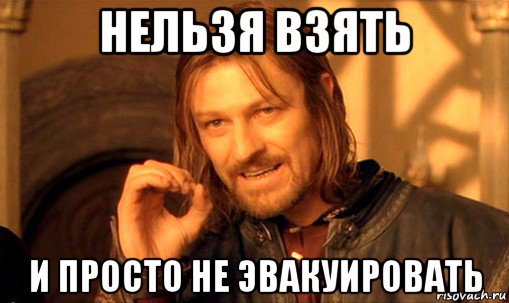 НЕЛЬЗЯ ВЗЯТЬ

И ПРОСТО НЕ ЭВАКУИРОВАТЬ

risovach.ru